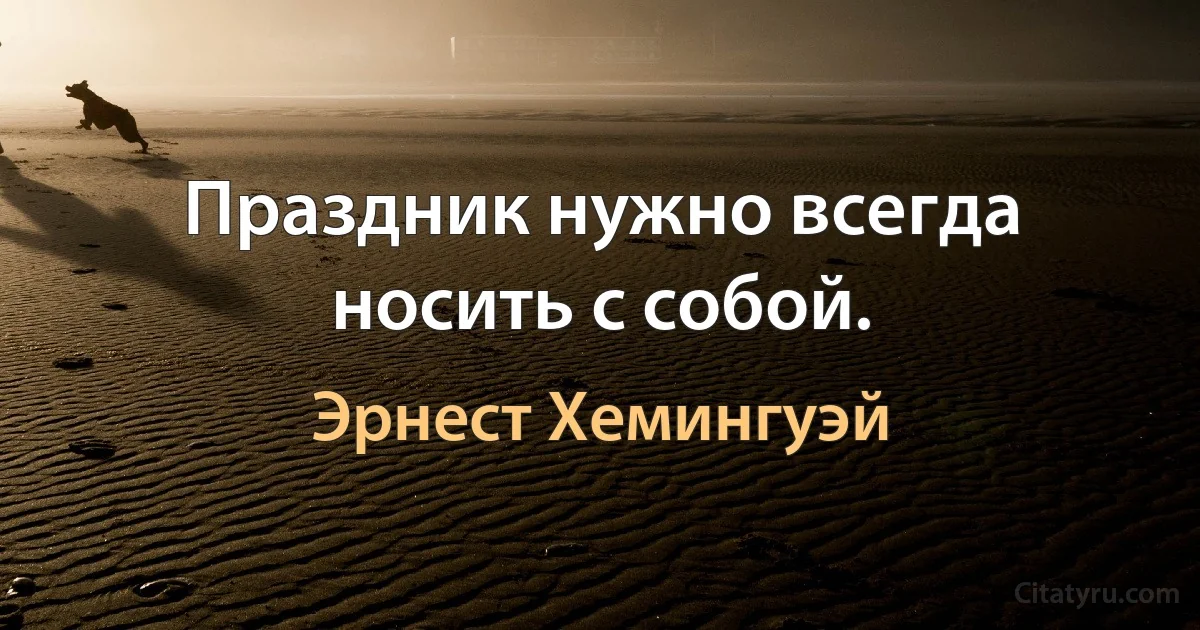 Праздник нужно всегда носить с собой.

Эрнест Хемингуэй

Citatyru.com